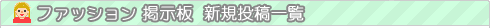 ファッション 掲示板 新規投稿一覧